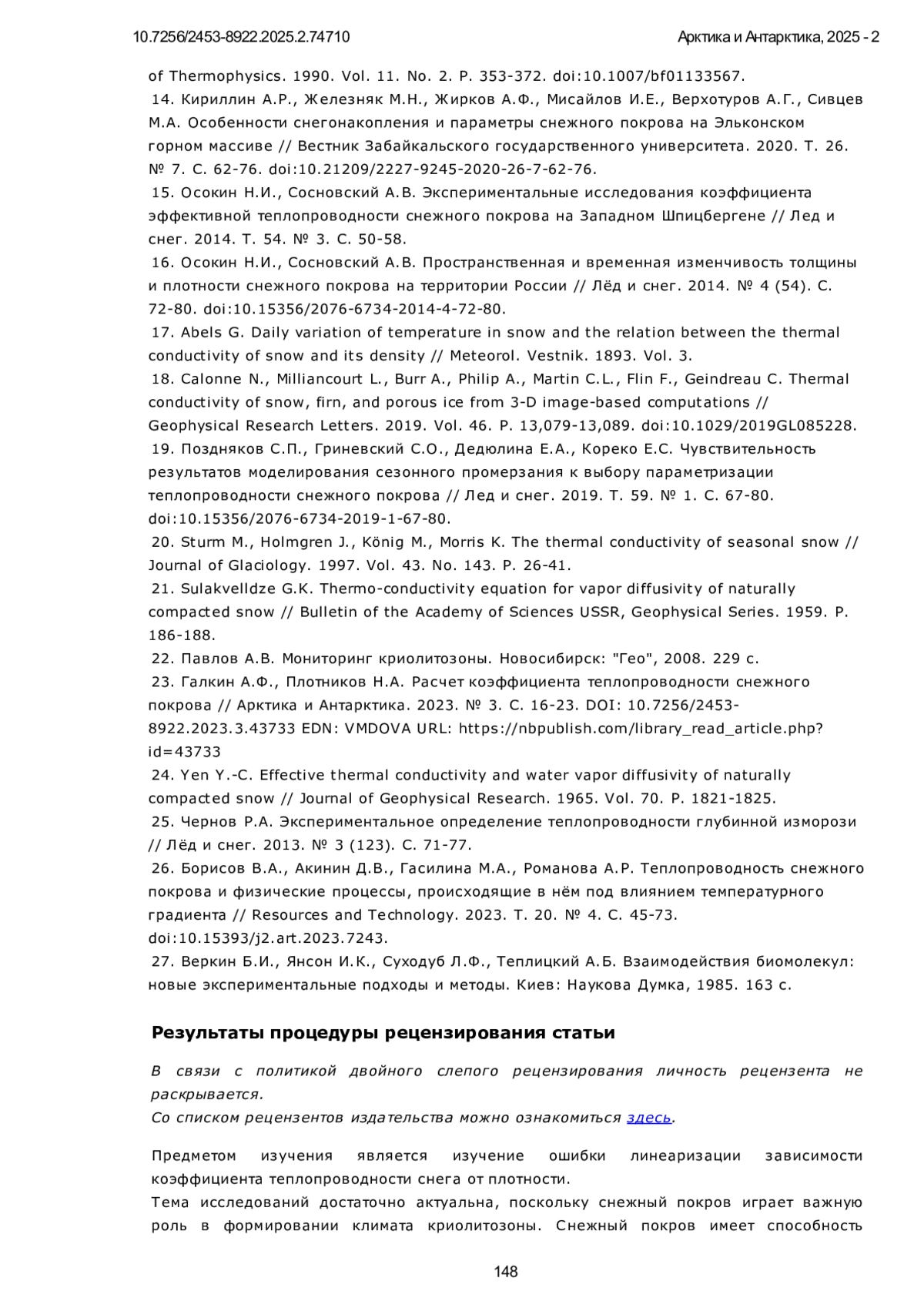 10.7256/2453-8922.2025.2.74710

Арктика и Антарктика, 2025 - 2

of Thermophysics. 1990. Vol. 11. No. 2. P. 353-372. doi:10.1007/bf01133567.
14. Кириллин А.Р., Железняк М.Н., Жирков А.Ф., Мисайлов И.Е., Верхотуров А.Г., Сивцев М.А. Особенности снегонакопления и параметры снежного покрова на Эльконском горном массиве // Вестник Забайкальского государственного университета. 2020. Т. 26. № 7. С. 62-76. doi:10.21209/2227-9245-2020-26-7-62-76.
15. Осокин Н.И., Сосновский А.В. Экспериментальные исследования коэффициента эффективной теплопроводности снежного покрова на Западном Шпицбергене // Лед и снег. 2014. Т. 54. № 3. С. 50-58.
16. Осокин Н.И., Сосновский А.В. Пространственная и временная изменчивость толщины и плотности снежного покрова на территории России // Лёд и снег. 2014. № 4 (54). С. 72-80. doi:10.15356/2076-6734-2014-4-72-80.
17. Abels G. Daily variation of temperature in snow and the relation between the thermal conductivity of snow and its density // Meteorol. Vestnik. 1893. Vol. 3.
18. Calonne N., Milliancourt L., Burr A., Philip A., Martin C.L., Flin F., Geindreau C. Thermal conductivity of snow, firn, and porous ice from 3-D image-based computations // Geophysical Research Letters. 2019. Vol. 46. P. 13,079-13,089. doi:10.1029/2019GL085228.
19. Поздняков С.П., Гриневский С.О., Дедюлина Е.А., Кореко Е.С. Чувствительность результатов моделирования сезонного промерзания к выбору параметризации теплопроводности снежного покрова // Лед и снег. 2019. Т. 59. № 1. С. 67-80. doi:10.15356/2076-6734-2019-1-67-80.
20. Sturm M., Holmgren J., König M., Morris K. The thermal conductivity of seasonal snow // Journal of Glaciology. 1997. Vol. 43. No. 143. P. 26-41.
21. Sulakvelldze G.K. Thermo-conductivity equation for vapor diffusivity of naturally compacted snow // Bulletin of the Academy of Sciences USSR, Geophysical Series. 1959. P. 186-188.
22. Павлов А.В. Мониторинг криолитозоны. Новосибирск: "Гео", 2008. 229 с.
23. Галкин А.Ф., Плотников Н.А. Расчет коэффициента теплопроводности снежного покрова // Арктика и Антарктика. 2023. № 3. С. 16-23. DOI: 10.7256/2453-8922.2023.3.43733 EDN: VMDOVA URL: https://nbpublish.com/library_read_article.php?id=43733
24. Yen Y.-C. Effective thermal conductivity and water vapor diffusivity of naturally compacted snow // Journal of Geophysical Research. 1965. Vol. 70. P. 1821-1825.
25. Чернов Р.А. Экспериментальное определение теплопроводности глубинной изморози // Лёд и снег. 2013. № 3 (123). С. 71-77.
26. Борисов В.А., Акинин Д.В., Гасилина М.А., Романова А.Р. Теплопроводность снежного покрова и физические процессы, происходящие в нём под влиянием температурного градиента // Resources and Technology. 2023. Т. 20. № 4. С. 45-73. doi:10.15393/j2.art.2023.7243.
27. Веркин Б.И., Янсон И.К., Суходуб Л.Ф., Теплицкий А.Б. Взаимодействия биомолекул: новые экспериментальные подходы и методы. Киев: Наукова Думка, 1985. 163 с.

Результаты процедуры рецензирования статьи

В связи с политикой двойного слепого рецензирования личность рецензента не раскрывается.
Со списком рецензентов издательства можно ознакомиться здесь.

Предметом изучения является изучение ошибки линеаризации зависимости коэффициента теплопроводности снега от плотности.
Тема исследований достаточно актуальна, поскольку снежный покров играет важную роль в формировании климата криолитозоны. Снежный покров имеет способность

148